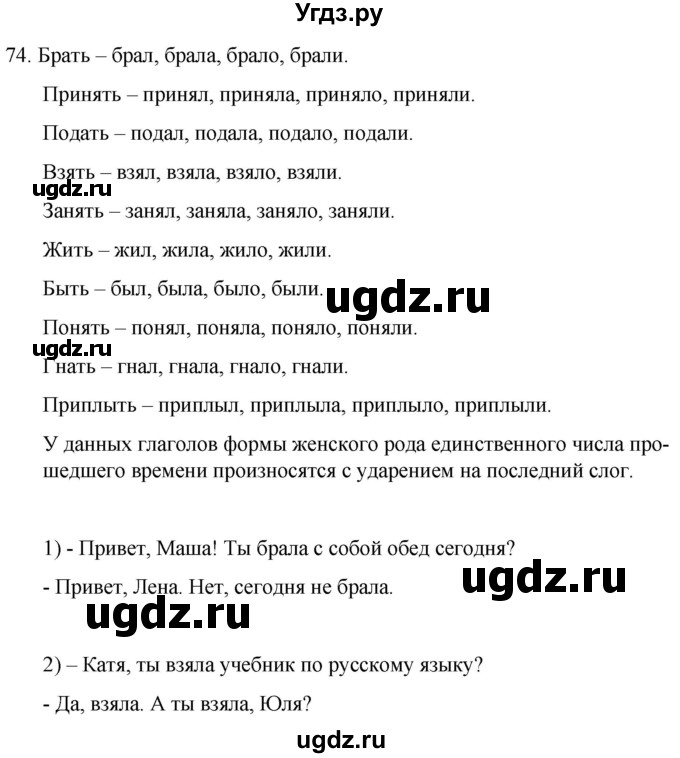 Угдз.ру

74. Брать – брал, брала, брало, брали.

Принять – принял, приняла, приняло, приняли.

Подать – подал, подала, подало, подали.

Взять – взял, взяла, взяло, взяли.

ugdz.ru

Занять – занял, заняла, заняло, заняли.

Жить – жил, жила, жило, жили.

Быть – был, была, было, были.

ugdz.ru

Понять – понял, поняла, поняло, поняли.

ugdz.ru

Гнать – гнал, гнала, гнало, гнали.

Приплыть – приплыл, приплыла, приплыло, приплыли.

У данных глаголов формы женского рода единственного числа прошедшего времени произносятся с ударением на последний слог.

1) - Привет, Маша! Ты брала с собой обед сегодня?

- Привет, Лена. Нет, сегодня не брала.

ugdz.ru

ugdz.ru

2) – Катя, ты взяла учебник по русскому языку?

- Да, взяла. А ты взяла, Юля?

ugdz.ru